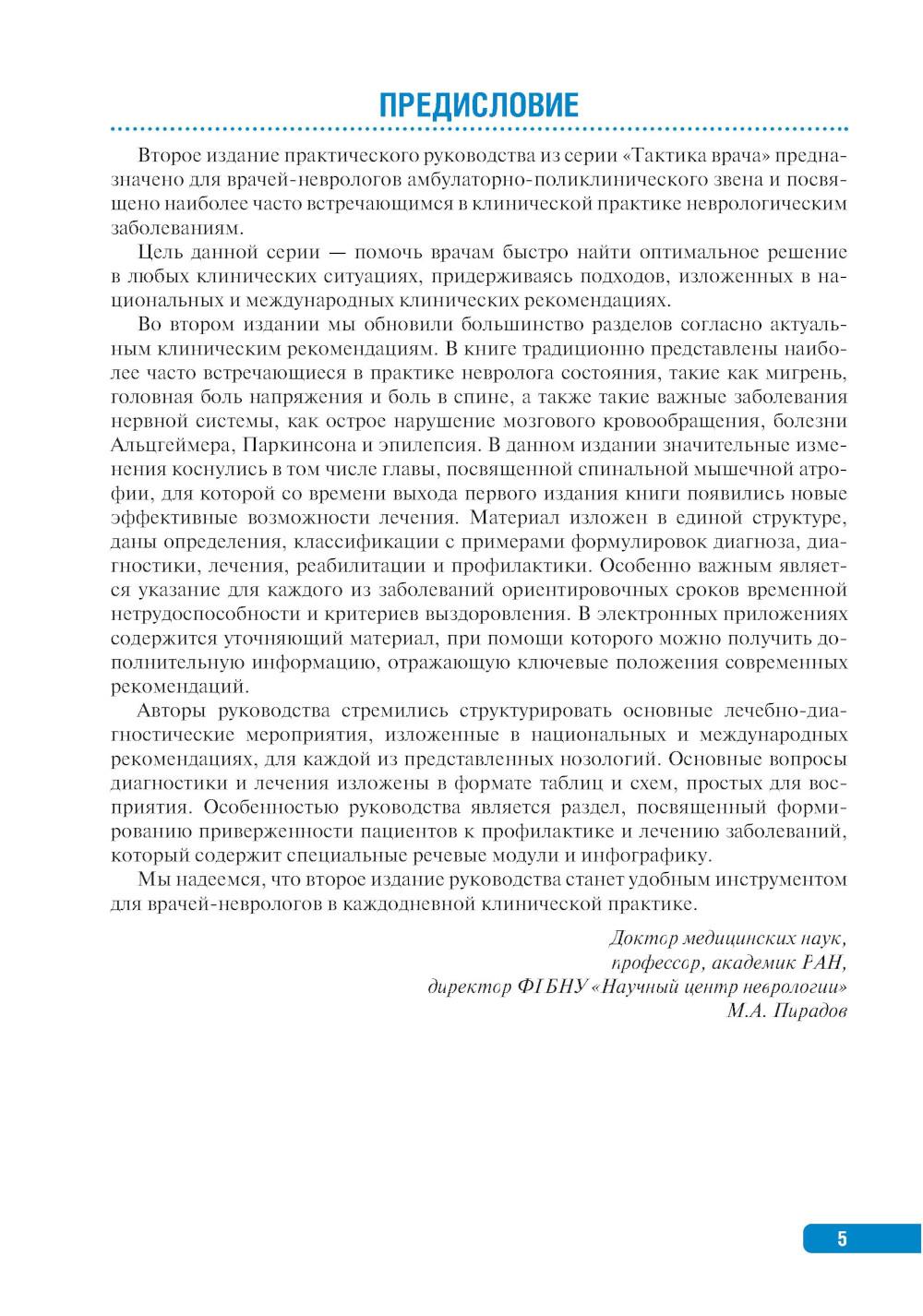 ПРЕДИСЛОВИЕ

Второе издание практического руководства из серии «Тактика врача» предназначено для врачей-неврологов амбулаторно-поликлинического звена и посвящено наиболее часто встречающимся в клинической практике неврологическим заболеваниям.

Цель данной серии — помочь врачам быстро найти оптимальное решение в любых клинических ситуациях, придерживаясь подходов, изложенных в национальных и международных клинических рекомендациях.

Во втором издании мы обновили большинство разделов согласно актуальным клиническим рекомендациям. В книге традиционно представлены наиболее часто встречающиеся в практике невролога состояния, такие как мигрень, головная боль напряжения и боль в спине, а также такие важные заболевания нервной системы, как острое нарушение мозгового кровообращения, болезни Альцгеймера, Паркинсона и эпилепсия. В данном издании значительные изменения коснулись в том числе главы, посвященной спинальной мышечной атрофии, для которой со времени выхода первого издания книги появились новые эффективные возможности лечения. Материал изложен в единой структуре, даны определения, классификации с примерами формулировок диагноза, диагностики, лечения, реабилитации и профилактики. Особенно важным является указание для каждого из заболеваний ориентировочных сроков временной нетрудоспособности и критериев выздоровления. В электронных приложениях содержится уточняющий материал, при помощи которого можно получить дополнительную информацию, отражающую ключевые положения современных рекомендаций.

Авторы руководства стремились структурировать основные лечебно-диагностические мероприятия, изложенные в национальных и международных рекомендациях, для каждой из представленных нозологий. Основные вопросы диагностики и лечения изложены в формате таблиц и схем, простых для восприятия. Особенностью руководства является раздел, посвященный формированию приверженности пациентов к профилактике и лечению заболеваний, который содержит специальные речевые модули и инфографику.

Мы надеемся, что второе издание руководства станет удобным инструментом для врачей-неврологов в каждодневной клинической практике.

Доктор медицинских наук,
профессор, академик РАН,
директор ФГБНУ «Научный центр неврологии»
М.А. Пирадов

5